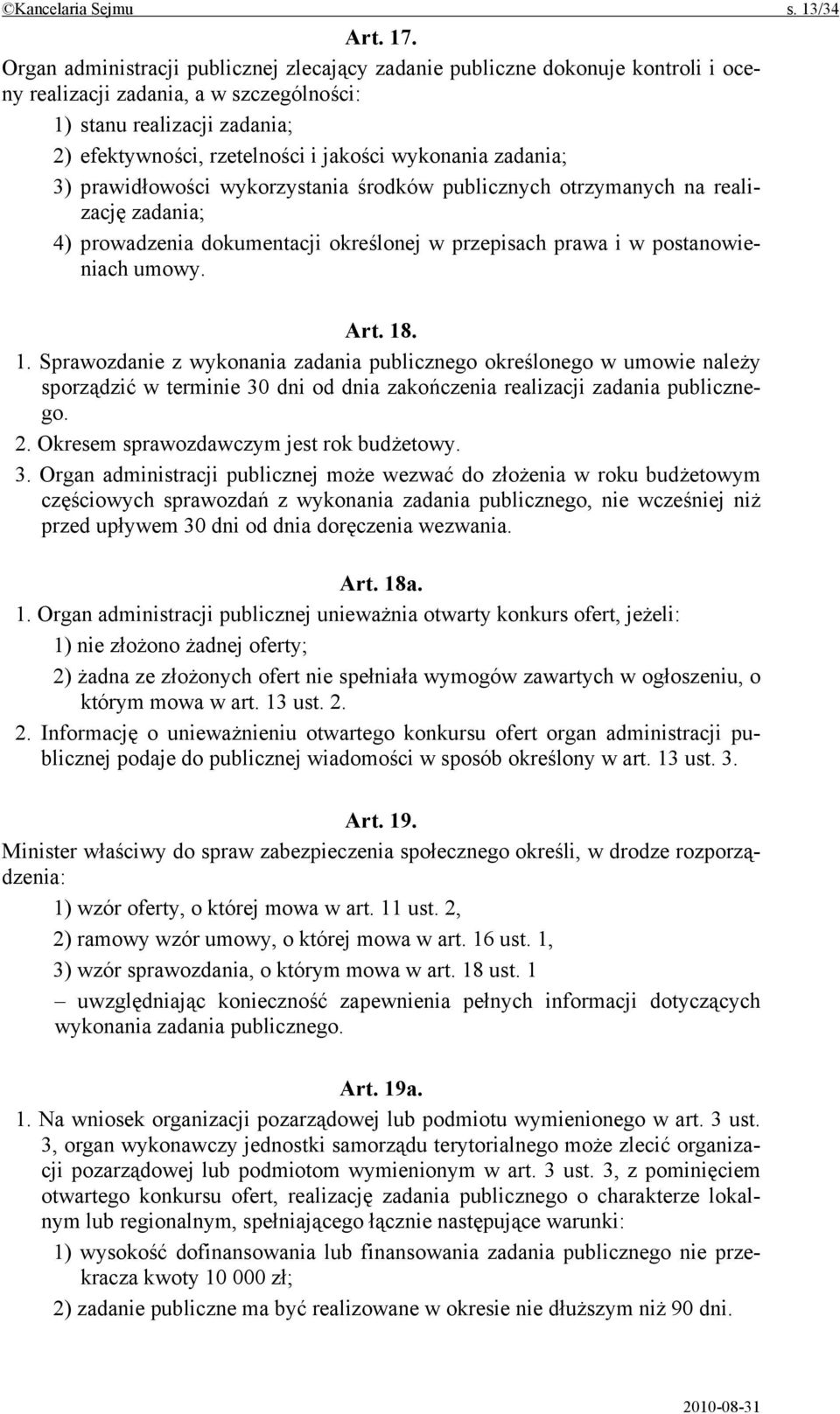 ©Kancelaria Sejmu s. 13/34

Art. 17.

Organ administracji publicznej zlecający zadanie publiczne dokonuje kontroli i oceny realizacji zadania, a w szczególności:

1) stanu realizacji zadania;

2) efektywności, rzetelności i jakości wykonania zadania;

3) prawidłowości wykorzystania środków publicznych otrzymanych na realizację zadania;

4) prowadzenia dokumentacji określonej w przepisach prawa i w postanowieniach umowy.

Art. 18.

1. Sprawozdanie z wykonania zadania publicznego określonego w umowie należy sporządzić w terminie 30 dni od dnia zakończenia realizacji zadania publicznego.

2. Okresem sprawozdawczym jest rok budżetowy.

3. Organ administracji publicznej może wezwać do złożenia w roku budżetowym częściowych sprawozdań z wykonania zadania publicznego, nie wcześniej niż przed upływem 30 dni od dnia doręczenia wezwania.

Art. 18a.

1. Organ administracji publicznej unieważnia otwarty konkurs ofert, jeżeli:

1) nie złożono żadnej oferty;

2) żadna ze złożonych ofert nie spełniała wymogów zawartych w ogłoszeniu, o którym mowa w art. 13 ust. 2.

2. Informację o unieważnieniu otwartego konkursu ofert organ administracji publicznej podaje do publicznej wiadomości w sposób określony w art. 13 ust. 3.

Art. 19.

Minister właściwy do spraw zabezpieczenia społecznego określi, w drodze rozporządzenia:

1) wzór oferty, o której mowa w art. 11 ust. 2,

2) ramowy wzór umowy, o której mowa w art. 16 ust. 1,

3) wzór sprawozdania, o którym mowa w art. 18 ust. 1

– uwzględniając konieczność zapewnienia pełnych informacji dotyczących wykonania zadania publicznego.

Art. 19a.

1. Na wniosek organizacji pozarządowej lub podmiotu wymienionego w art. 3 ust. 3, organ wykonawczy jednostki samorządu terytorialnego może zlecić organizacji pozarządowej lub podmiotom wymienionym w art. 3 ust. 3, z pominięciem otwartego konkursu ofert, realizację zadania publicznego o charakterze lokalnym lub regionalnym, spełniającego łącznie następujące warunki:

1) wysokość dofinansowania lub finansowania zadania publicznego nie przekracza kwoty 10 000 zł;

2) zadanie publiczne ma być realizowane w okresie nie dłuższym niż 90 dni.

2010-08-31